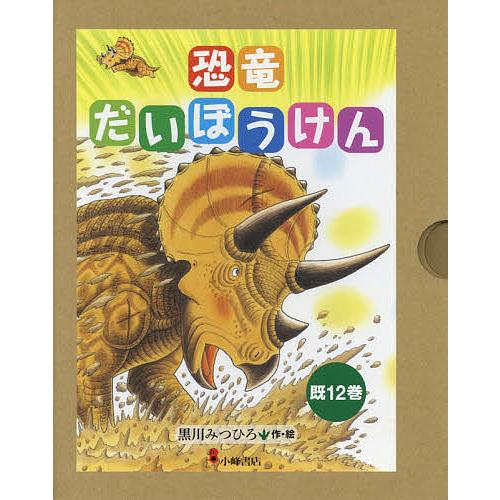 恐竜
だいぼうけん

既12巻

黒川みつひろ 作・絵

小峰書店